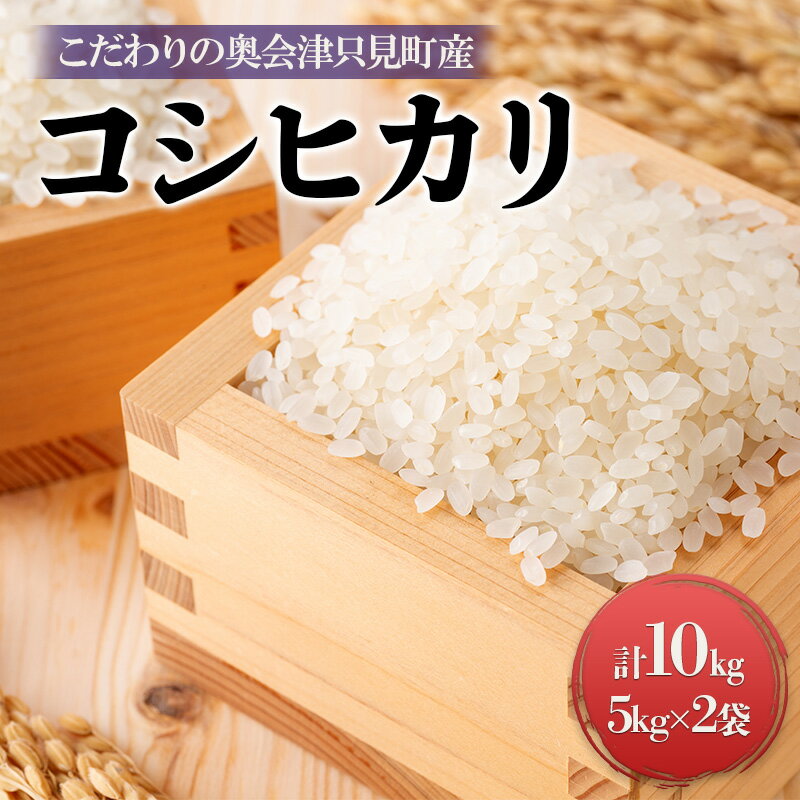 こだわりの奥会津只見町産

コシヒカリ

計10kg
5kg×2袋